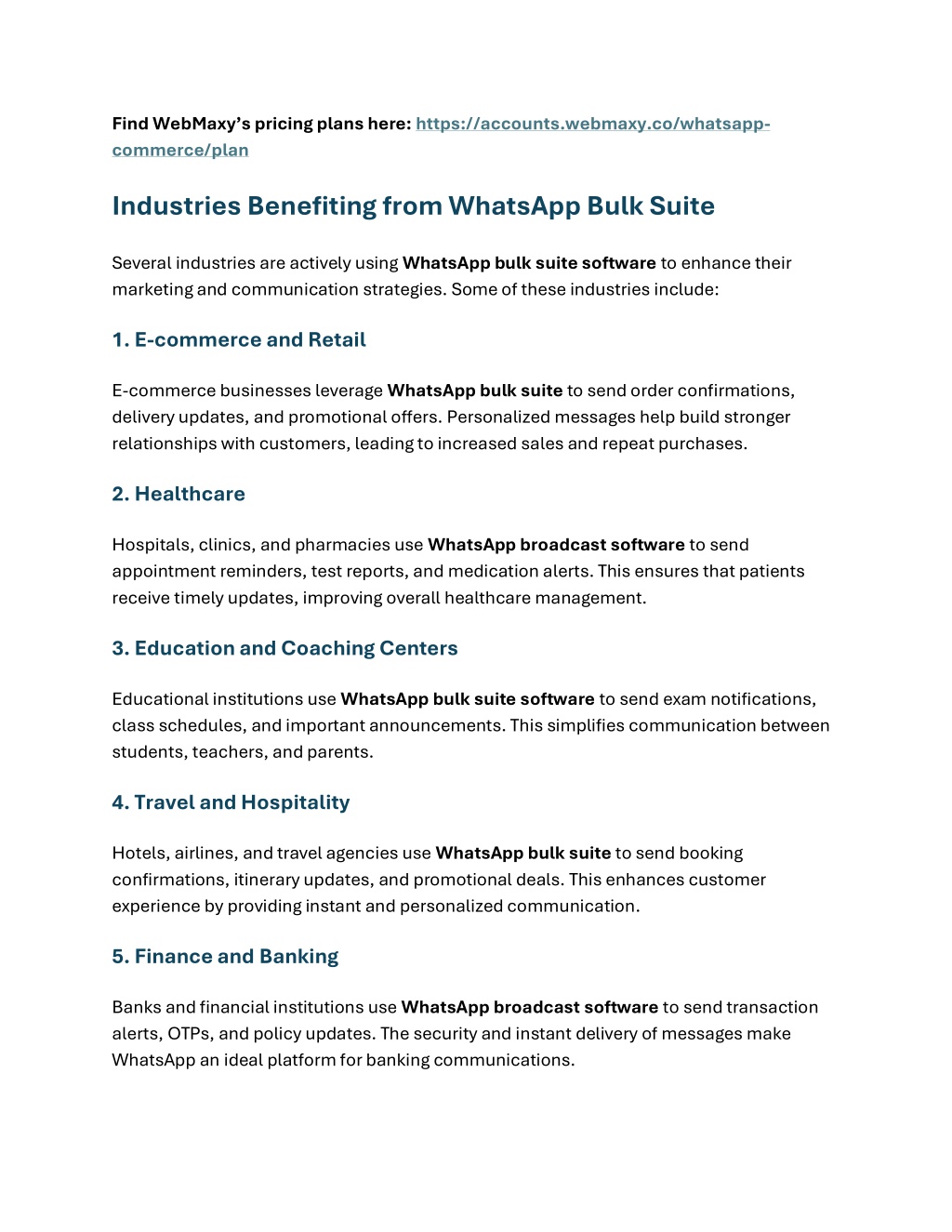 Find WebMaxy's pricing plans here: https://accounts.webmaxy.co/whatsapp-commerce/plan

Industries Benefiting from WhatsApp Bulk Suite

Several industries are actively using WhatsApp bulk suite software to enhance their marketing and communication strategies. Some of these industries include:

1. E-commerce and Retail

E-commerce businesses leverage WhatsApp bulk suite to send order confirmations, delivery updates, and promotional offers. Personalized messages help build stronger relationships with customers, leading to increased sales and repeat purchases.

2. Healthcare

Hospitals, clinics, and pharmacies use WhatsApp broadcast software to send appointment reminders, test reports, and medication alerts. This ensures that patients receive timely updates, improving overall healthcare management.

3. Education and Coaching Centers

Educational institutions use WhatsApp bulk suite software to send exam notifications, class schedules, and important announcements. This simplifies communication between students, teachers, and parents.

4. Travel and Hospitality

Hotels, airlines, and travel agencies use WhatsApp bulk suite to send booking confirmations, itinerary updates, and promotional deals. This enhances customer experience by providing instant and personalized communication.

5. Finance and Banking

Banks and financial institutions use WhatsApp broadcast software to send transaction alerts, OTPs, and policy updates. The security and instant delivery of messages make WhatsApp an ideal platform for banking communications.